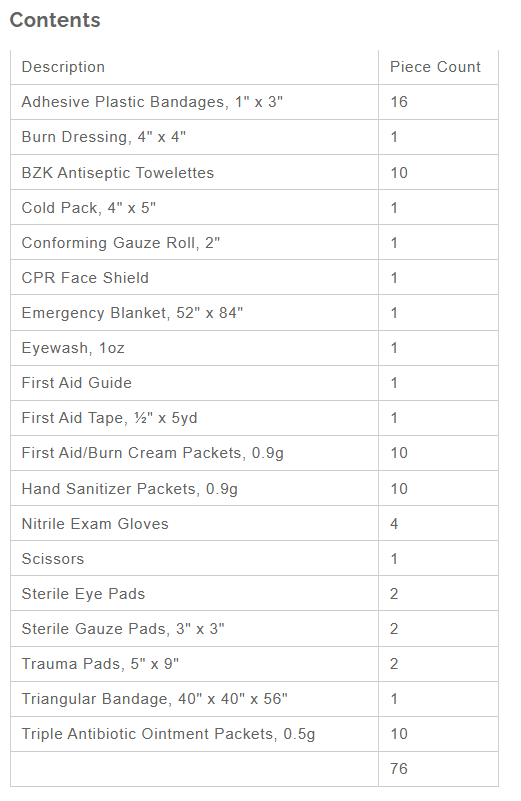 Contents

| Description | Piece Count |
|---|---|
| Adhesive Plastic Bandages, 1" x 3" | 16 |
| Burn Dressing, 4" x 4" | 1 |
| BZK Antiseptic Towelettes | 10 |
| Cold Pack, 4" x 5" | 1 |
| Conforming Gauze Roll, 2" | 1 |
| CPR Face Shield | 1 |
| Emergency Blanket, 52" x 84" | 1 |
| Eyewash, 1oz | 1 |
| First Aid Guide | 1 |
| First Aid Tape, ½" x 5yd | 1 |
| First Aid/Burn Cream Packets, 0.9g | 10 |
| Hand Sanitizer Packets, 0.9g | 10 |
| Nitrile Exam Gloves | 4 |
| Scissors | 1 |
| Sterile Eye Pads | 2 |
| Sterile Gauze Pads, 3" x 3" | 2 |
| Trauma Pads, 5" x 9" | 2 |
| Triangular Bandage, 40" x 40" x 56" | 1 |
| Triple Antibiotic Ointment Packets, 0.5g | 10 |
| | 76 |